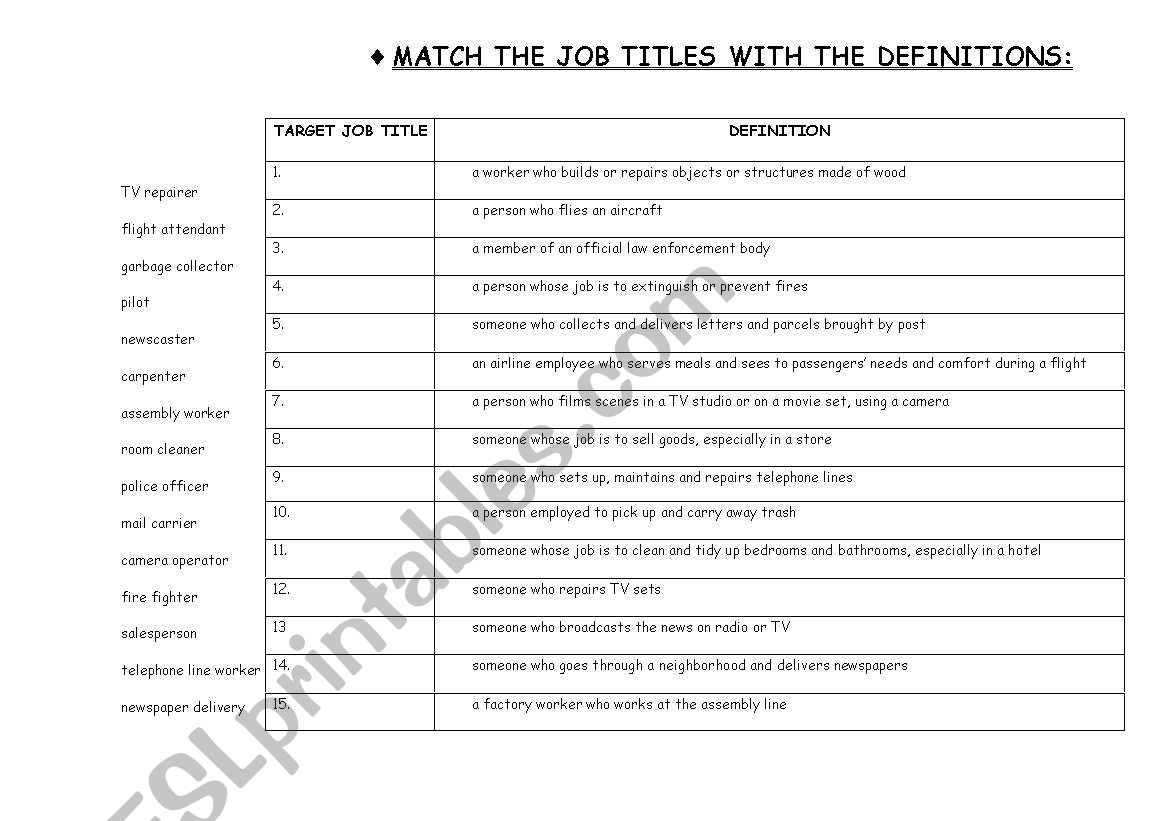 ♦ MATCH THE JOB TITLES WITH THE DEFINITIONS:

TV repairer
flight attendant
garbage collector
pilot
newscaster
carpenter
assembly worker
room cleaner
police officer
mail carrier
camera operator
fire fighter
salesperson
telephone line worker
newspaper delivery

| TARGET JOB TITLE | DEFINITION |
|---|---|
| 1. | a worker who builds or repairs objects or structures made of wood |
| 2. | a person who flies an aircraft |
| 3. | a member of an official law enforcement body |
| 4. | a person whose job is to extinguish or prevent fires |
| 5. | someone who collects and delivers letters and parcels brought by post |
| 6. | an airline employee who serves meals and sees to passengers' needs and comfort during a flight |
| 7. | a person who films scenes in a TV studio or on a movie set, using a camera |
| 8. | someone whose job is to sell goods, especially in a store |
| 9. | someone who sets up, maintains and repairs telephone lines |
| 10. | a person employed to pick up and carry away trash |
| 11. | someone whose job is to clean and tidy up bedrooms and bathrooms, especially in a hotel |
| 12. | someone who repairs TV sets |
| 13 | someone who broadcasts the news on radio or TV |
| 14. | someone who goes through a neighborhood and delivers newspapers |
| 15. | a factory worker who works at the assembly line |

ESLprintables.com